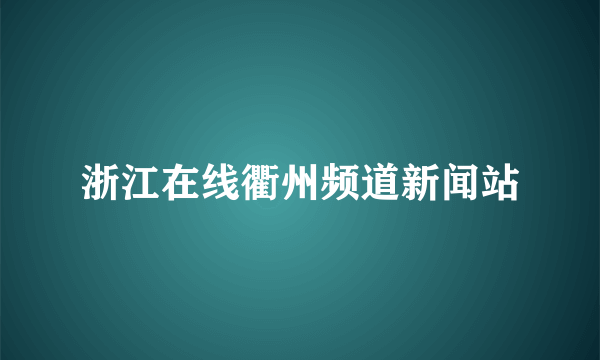 浙江在线衢州频道新闻站